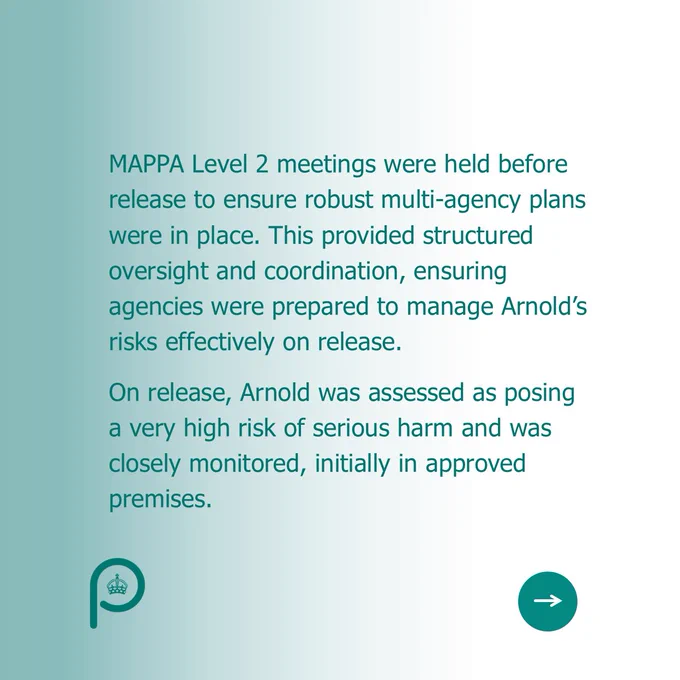 MAPPA Level 2 meetings were held before release to ensure robust multi-agency plans were in place. This provided structured oversight and coordination, ensuring agencies were prepared to manage Arnold's risks effectively on release.

On release, Arnold was assessed as posing a very high risk of serious harm and was closely monitored, initially in approved premises.